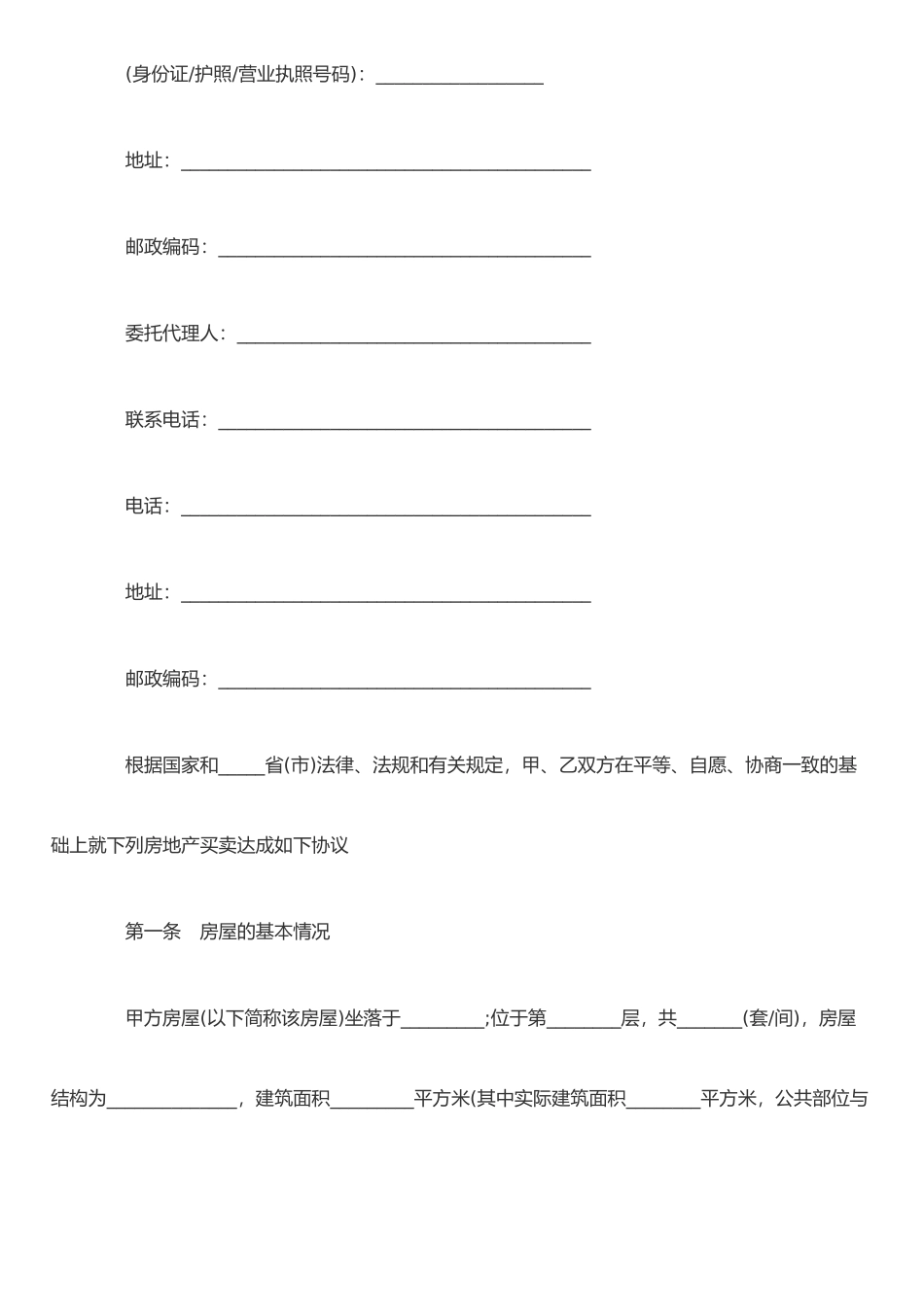 (身份证/护照/营业执照号码)：__________________

地址：____________________________________________

邮政编码：________________________________________

委托代理人：______________________________________

联系电话：________________________________________

电话：____________________________________________

地址：____________________________________________

邮政编码：________________________________________

根据国家和_____省(市)法律、法规和有关规定，甲、乙双方在平等、自愿、协商一致的基础上就下列房地产买卖达成如下协议

第一条　房屋的基本情况

甲方房屋(以下简称该房屋)坐落于_________;位于第________层，共_______(套/间)，房屋结构为______________，建筑面积_________平方米(其中实际建筑面积________平方米，公共部位与